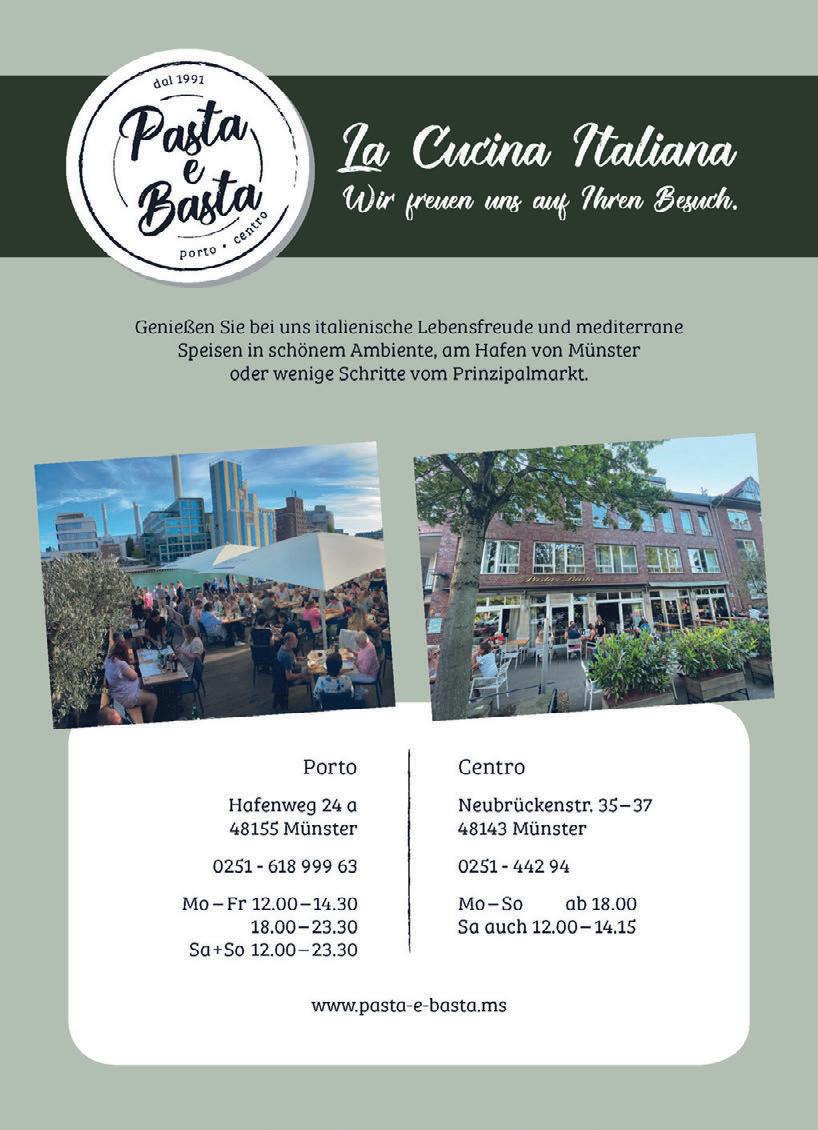 dal 1991
Pasta
e
Basta
porto • centro

La Cucina Italiana
Wir freuen uns auf Ihren Besuch.

Genießen Sie bei uns italienische Lebensfreude und mediterrane Speisen in schönem Ambiente, am Hafen von Münster oder wenige Schritte vom Prinzipalmarkt.

Porto

Hafenweg 24 a
48155 Münster

0251 - 618 999 63

Mo – Fr 12.00 – 14.30
18.00 – 23.30
Sa+So 12.00 – 23.30

Centro

Neubrückenstr. 35 – 37
48143 Münster

0251 - 442 94

Mo – So ab 18.00
Sa auch 12.00 – 14.15

www.pasta-e-basta.ms